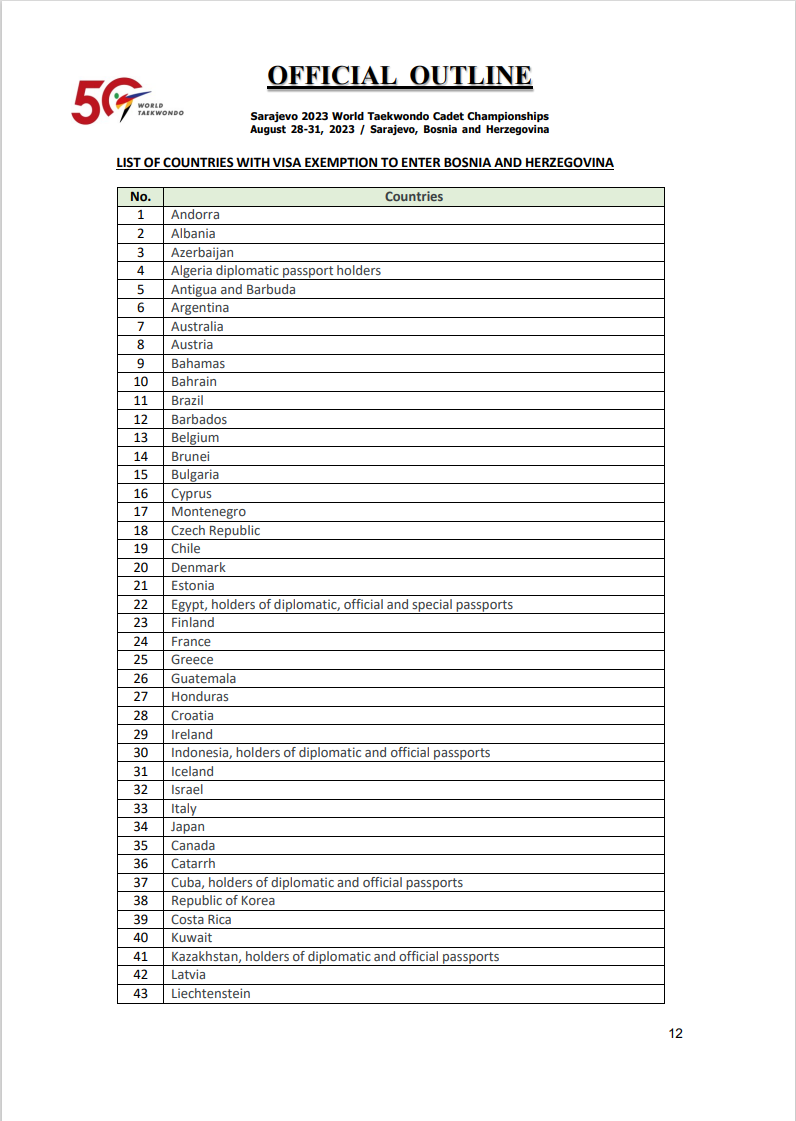 50 WORLD TAEKWONDO

OFFICIAL OUTLINE

Sarajevo 2023 World Taekwondo Cadet Championships
August 28-31, 2023 / Sarajevo, Bosnia and Herzegovina

LIST OF COUNTRIES WITH VISA EXEMPTION TO ENTER BOSNIA AND HERZEGOVINA

| No. | Countries |
|---|---|
| 1 | Andorra |
| 2 | Albania |
| 3 | Azerbaijan |
| 4 | Algeria diplomatic passport holders |
| 5 | Antigua and Barbuda |
| 6 | Argentina |
| 7 | Australia |
| 8 | Austria |
| 9 | Bahamas |
| 10 | Bahrain |
| 11 | Brazil |
| 12 | Barbados |
| 13 | Belgium |
| 14 | Brunei |
| 15 | Bulgaria |
| 16 | Cyprus |
| 17 | Montenegro |
| 18 | Czech Republic |
| 19 | Chile |
| 20 | Denmark |
| 21 | Estonia |
| 22 | Egypt, holders of diplomatic, official and special passports |
| 23 | Finland |
| 24 | France |
| 25 | Greece |
| 26 | Guatemala |
| 27 | Honduras |
| 28 | Croatia |
| 29 | Ireland |
| 30 | Indonesia, holders of diplomatic and official passports |
| 31 | Iceland |
| 32 | Israel |
| 33 | Italy |
| 34 | Japan |
| 35 | Canada |
| 36 | Catarrh |
| 37 | Cuba, holders of diplomatic and official passports |
| 38 | Republic of Korea |
| 39 | Costa Rica |
| 40 | Kuwait |
| 41 | Kazakhstan, holders of diplomatic and official passports |
| 42 | Latvia |
| 43 | Liechtenstein |

12